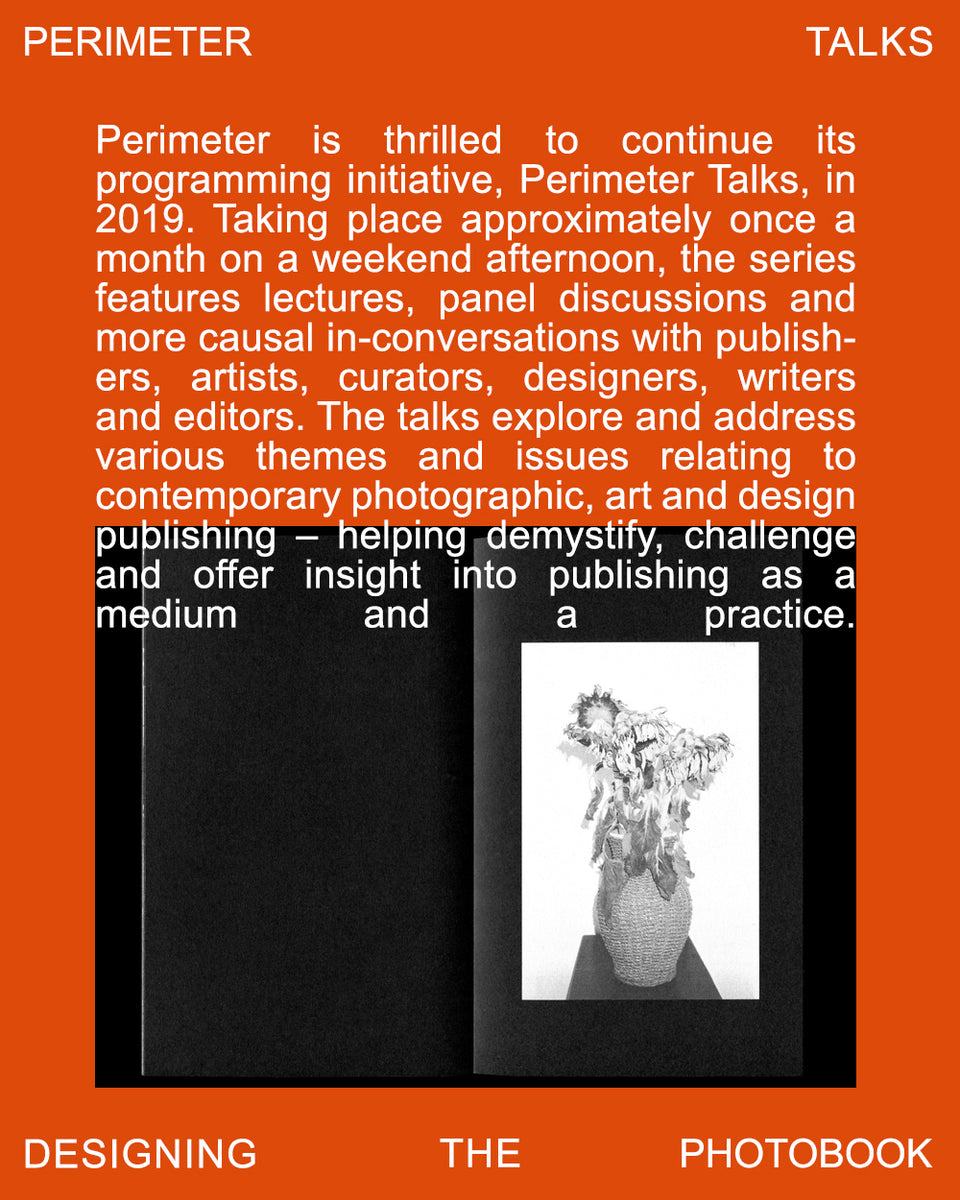 PERIMETER TALKS

Perimeter is thrilled to continue its programming initiative, Perimeter Talks, in 2019. Taking place approximately once a month on a weekend afternoon, the series features lectures, panel discussions and more causal in-conversations with publishers, artists, curators, designers, writers and editors. The talks explore and address various themes and issues relating to contemporary photographic, art and design publishing – helping demystify, challenge and offer insight into publishing as a medium and a practice.

DESIGNING THE PHOTOBOOK